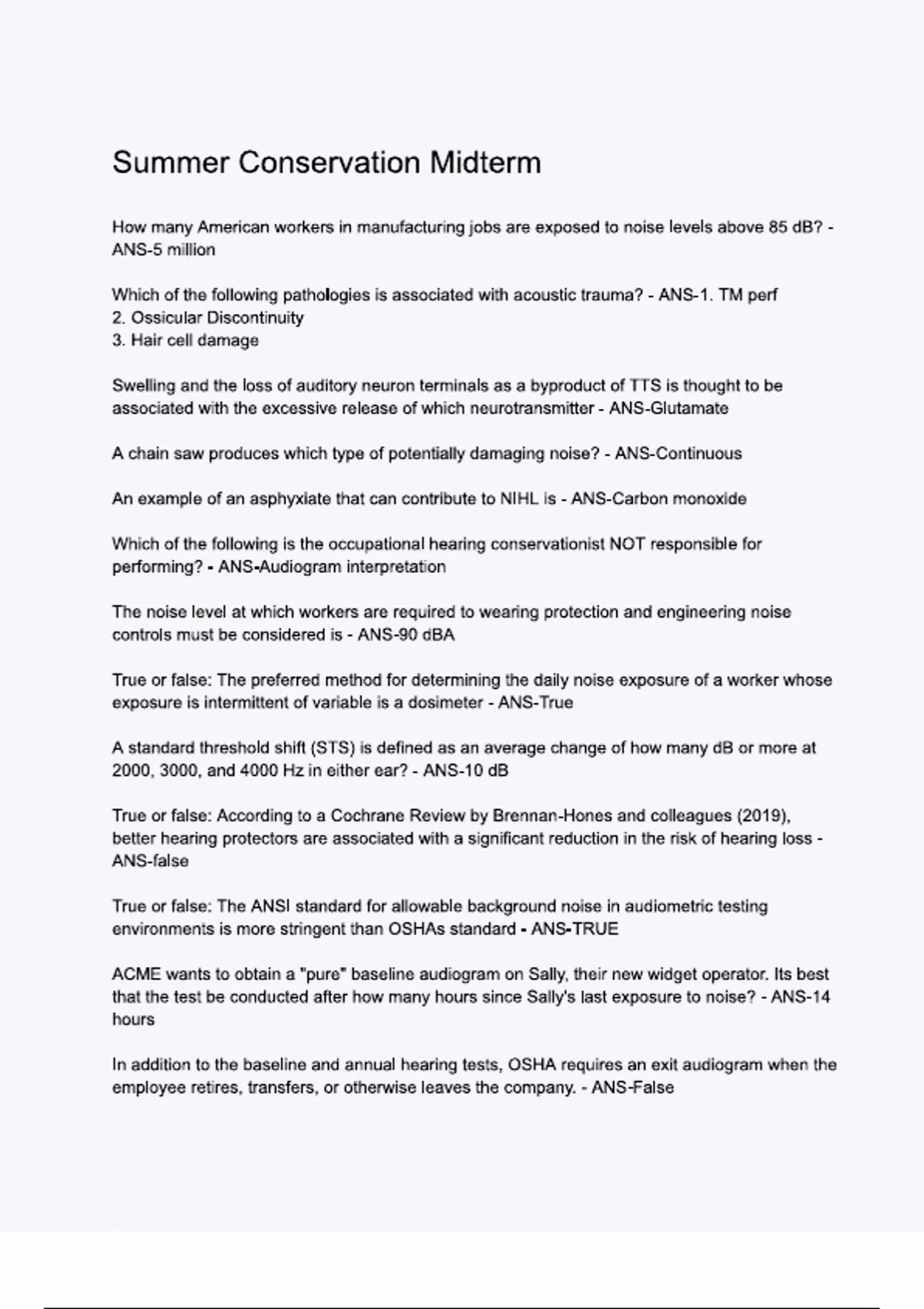 Summer Conservation Midterm

How many American workers in manufacturing jobs are exposed to noise levels above 85 dB? - ANS-5 million

Which of the following pathologies is associated with acoustic trauma? - ANS-1. TM perf
2. Ossicular Discontinuity
3. Hair cell damage

Swelling and the loss of auditory neuron terminals as a byproduct of TTS is thought to be associated with the excessive release of which neurotransmitter - ANS-Glutamate

A chain saw produces which type of potentially damaging noise? - ANS-Continuous

An example of an asphyxiate that can contribute to NIHL is - ANS-Carbon monoxide

Which of the following is the occupational hearing conservationist NOT responsible for performing? - ANS-Audiogram interpretation

The noise level at which workers are required to wearing protection and engineering noise controls must be considered is - ANS-90 dBA

True or false: The preferred method for determining the daily noise exposure of a worker whose exposure is intermittent of variable is a dosimeter - ANS-True

A standard threshold shift (STS) is defined as an average change of how many dB or more at 2000, 3000, and 4000 Hz in either ear? - ANS-10 dB

True or false: According to a Cochrane Review by Brennan-Hones and colleagues (2019), better hearing protectors are associated with a significant reduction in the risk of hearing loss - ANS-false

True or false: The ANSI standard for allowable background noise in audiometric testing environments is more stringent than OSHAs standard - ANS-TRUE

ACME wants to obtain a "pure" baseline audiogram on Sally, their new widget operator. Its best that the test be conducted after how many hours since Sally's last exposure to noise? - ANS-14 hours

In addition to the baseline and annual hearing tests, OSHA requires an exit audiogram when the employee retires, transfers, or otherwise leaves the company. - ANS-False